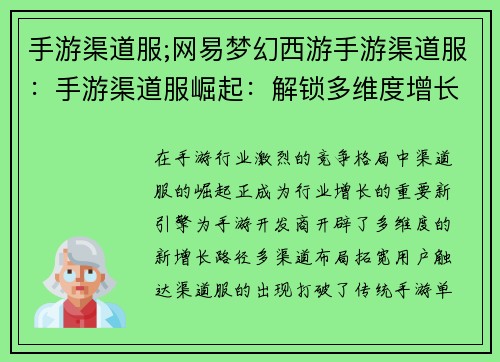 手游渠道服;网易梦幻西游手游渠道服：手游渠道服崛起：解锁多维度增长

在手游行业激烈的竞争格局中渠道服的崛起正成为行业增长的重要新引擎为手游开发商开辟了多维度的新增长路径多渠道布局拓宽用户触达渠道服的出现打破了传统手游单